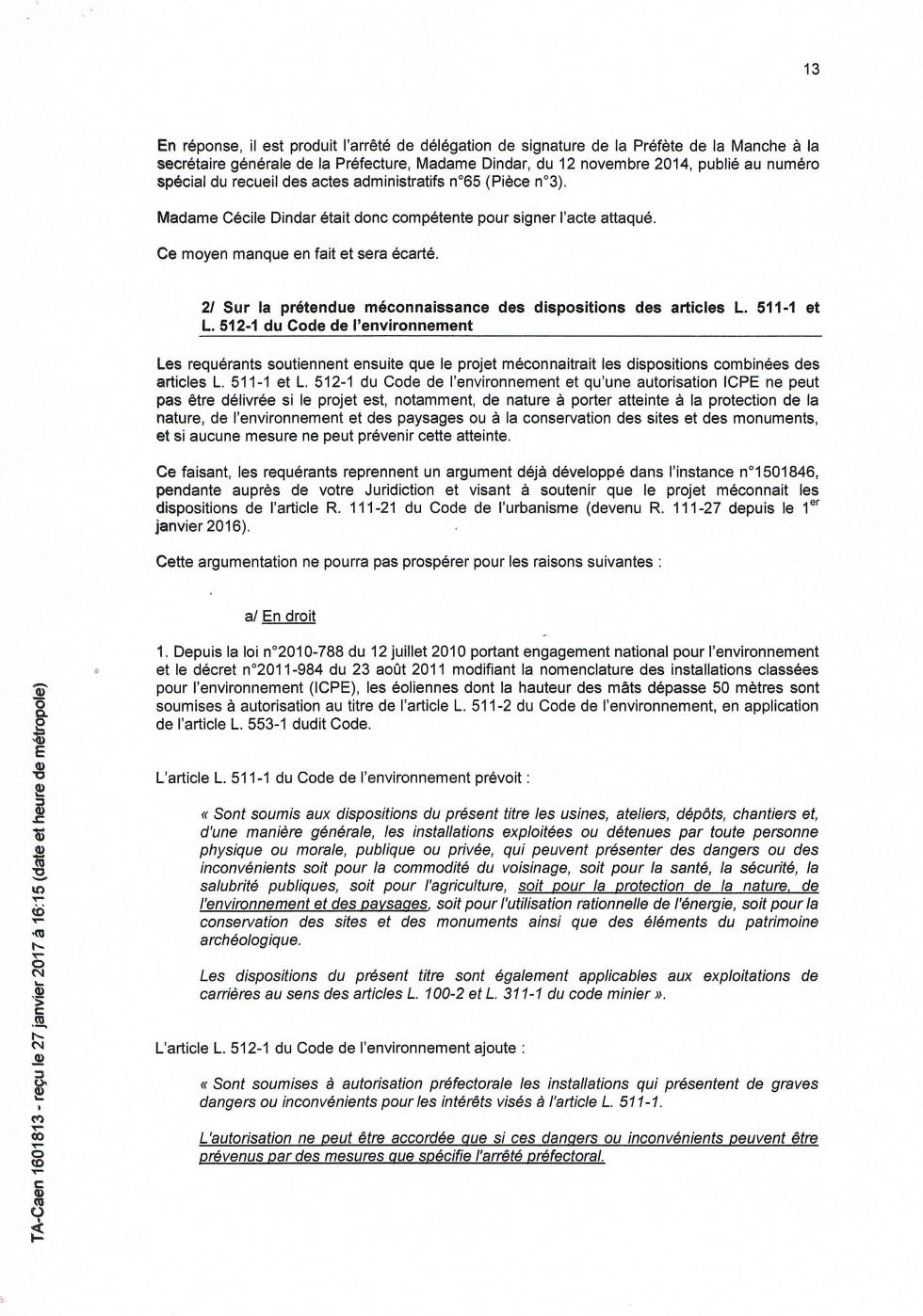 13

En réponse, il est produit l'arrêté de délégation de signature de la Préfète de la Manche à la secrétaire générale de la Préfecture, Madame Dindar, du 12 novembre 2014, publié au numéro spécial du recueil des actes administratifs n°65 (Pièce n°3).

Madame Cécile Dindar était donc compétente pour signer l'acte attaqué.

Ce moyen manque en fait et sera écarté.

2/ Sur la prétendue méconnaissance des dispositions des articles L. 511-1 et L. 512-1 du Code de l'environnement

Les requérants soutiennent ensuite que le projet méconnaitrait les dispositions combinées des articles L. 511-1 et L. 512-1 du Code de l'environnement et qu'une autorisation ICPE ne peut pas être délivrée si le projet est, notamment, de nature à porter atteinte à la protection de la nature, de l'environnement et des paysages ou à la conservation des sites et des monuments, et si aucune mesure ne peut prévenir cette atteinte.

Ce faisant, les requérants reprennent un argument déjà développé dans l'instance n°1501846, pendante auprès de votre Juridiction et visant à soutenir que le projet méconnait les dispositions de l'article R. 111-21 du Code de l'urbanisme (devenu R. 111-27 depuis le 1$^{er}$ janvier 2016).

Cette argumentation ne pourra pas prospérer pour les raisons suivantes :

a/ En droit

1. Depuis la loi n°2010-788 du 12 juillet 2010 portant engagement national pour l'environnement et le décret n°2011-984 du 23 août 2011 modifiant la nomenclature des installations classées pour l'environnement (ICPE), les éoliennes dont la hauteur des mâts dépasse 50 mètres sont soumises à autorisation au titre de l'article L. 511-2 du Code de l'environnement, en application de l'article L. 553-1 dudit Code.

L'article L. 511-1 du Code de l'environnement prévoit :

« Sont soumis aux dispositions du présent titre les usines, ateliers, dépôts, chantiers et, d'une manière générale, les installations exploitées ou détenues par toute personne physique ou morale, publique ou privée, qui peuvent présenter des dangers ou des inconvénients soit pour la commodité du voisinage, soit pour la santé, la sécurité, la salubrité publiques, soit pour l'agriculture, soit pour la protection de la nature, de l'environnement et des paysages, soit pour l'utilisation rationnelle de l'énergie, soit pour la conservation des sites et des monuments ainsi que des éléments du patrimoine archéologique.

Les dispositions du présent titre sont également applicables aux exploitations de carrières au sens des articles L. 100-2 et L. 311-1 du code minier ».

L'article L. 512-1 du Code de l'environnement ajoute :

« Sont soumises à autorisation préfectorale les installations qui présentent de graves dangers ou inconvénients pour les intérêts visés à l'article L. 511-1.

L'autorisation ne peut être accordée que si ces dangers ou inconvénients peuvent être prévenus par des mesures que spécifie l'arrêté préfectoral.

TA-Caen 1601813 - reçu le 27 janvier 2017 à 16:15 (date et heure de métropole)